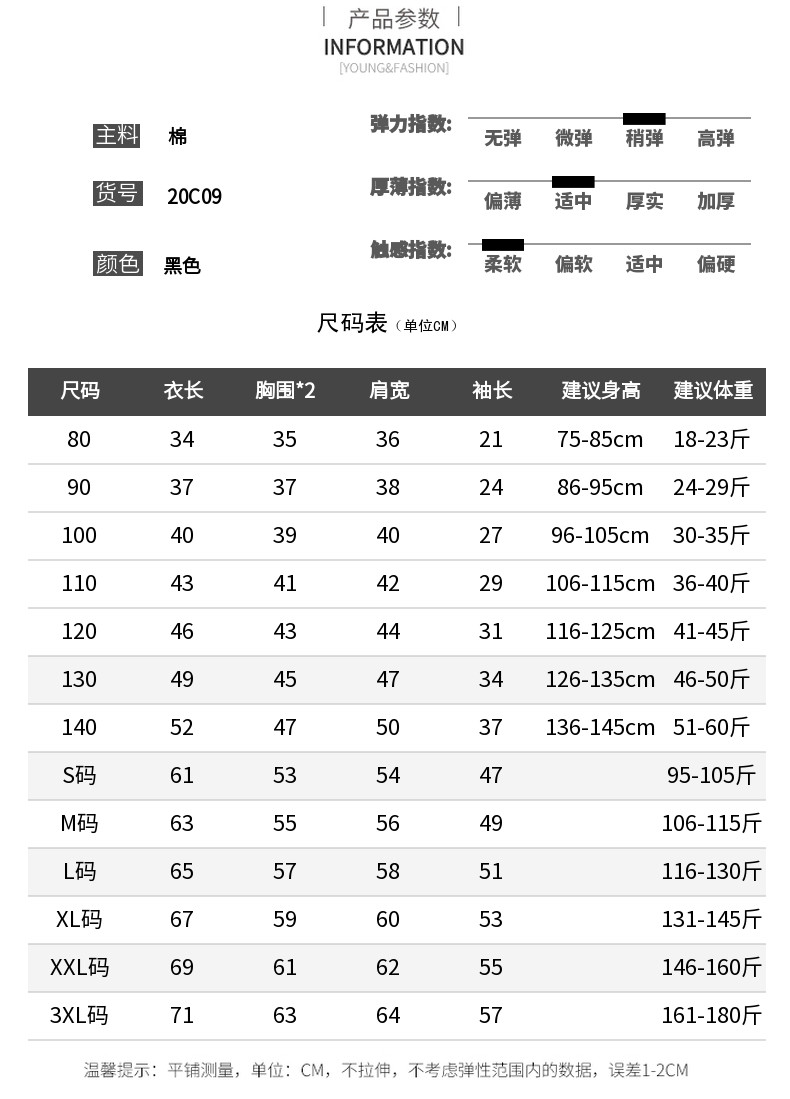 | 产品参数 |
INFORMATION
[YOUNG&FASHION]

主料 棉

货号 20C09

颜色 黑色

弹力指数: 无弹 微弹 稍弹 高弹

厚薄指数: 偏薄 适中 厚实 加厚

触感指数: 柔软 偏软 适中 偏硬

尺码表（单位CM）

| 尺码 | 衣长 | 胸围*2 | 肩宽 | 袖长 | 建议身高 | 建议体重 |
|---|---|---|---|---|---|---|
| 80 | 34 | 35 | 36 | 21 | 75-85cm | 18-23斤 |
| 90 | 37 | 37 | 38 | 24 | 86-95cm | 24-29斤 |
| 100 | 40 | 39 | 40 | 27 | 96-105cm | 30-35斤 |
| 110 | 43 | 41 | 42 | 29 | 106-115cm | 36-40斤 |
| 120 | 46 | 43 | 44 | 31 | 116-125cm | 41-45斤 |
| 130 | 49 | 45 | 47 | 34 | 126-135cm | 46-50斤 |
| 140 | 52 | 47 | 50 | 37 | 136-145cm | 51-60斤 |
| S码 | 61 | 53 | 54 | 47 | | 95-105斤 |
| M码 | 63 | 55 | 56 | 49 | | 106-115斤 |
| L码 | 65 | 57 | 58 | 51 | | 116-130斤 |
| XL码 | 67 | 59 | 60 | 53 | | 131-145斤 |
| XXL码 | 69 | 61 | 62 | 55 | | 146-160斤 |
| 3XL码 | 71 | 63 | 64 | 57 | | 161-180斤 |

温馨提示：平铺测量，单位：CM，不拉伸，不考虑弹性范围内的数据，误差1-2CM